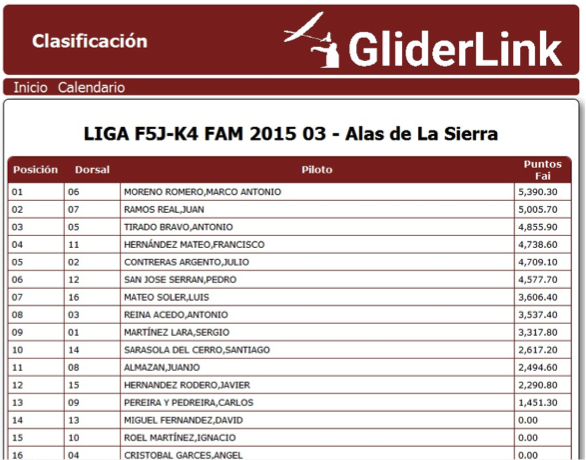 Clasificación

GliderLink

Inicio Calendario

LIGA F5J-K4 FAM 2015 03 - Alas de La Sierra

| Posición | Dorsal | Piloto | Puntos Fai |
|---|---|---|---|
| 01 | 06 | MORENO ROMERO,MARCO ANTONIO | 5,390.30 |
| 02 | 07 | RAMOS REAL,JUAN | 5,005.70 |
| 03 | 05 | TIRADO BRAVO,ANTONIO | 4,855.90 |
| 04 | 11 | HERNÁNDEZ MATEO,FRANCISCO | 4,738.60 |
| 05 | 02 | CONTRERAS ARGENTO,JULIO | 4,709.10 |
| 06 | 12 | SAN JOSE SERRAN,PEDRO | 4,577.70 |
| 07 | 16 | MATEO SOLER,LUIS | 3,606.40 |
| 08 | 03 | REINA ACEDO,ANTONIO | 3,537.40 |
| 09 | 01 | MARTÍNEZ LARA,SERGIO | 3,317.80 |
| 10 | 14 | SARASOLA DEL CERRO,SANTIAGO | 2,617.20 |
| 11 | 08 | ALMAZAN,JUANJO | 2,494.60 |
| 12 | 15 | HERNANDEZ RODERO,JAVIER | 2,290.80 |
| 13 | 09 | PEREIRA Y PEDREIRA,CARLOS | 1,451.30 |
| 14 | 13 | MIGUEL FERNANDEZ,DAVID | 0.00 |
| 15 | 10 | ROEL MARTÍNEZ,IGNACIO | 0.00 |
| 16 | 04 | CRISTOBAL GARCES,ANGEL | 0.00 |